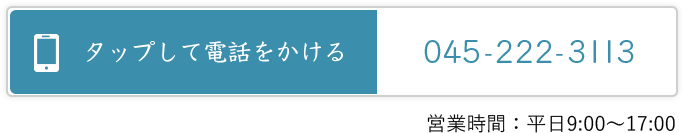 タップして電話をかける

045-222-3113

営業時間：平日9:00〜17:00